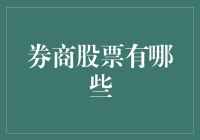 券商股票有哪些